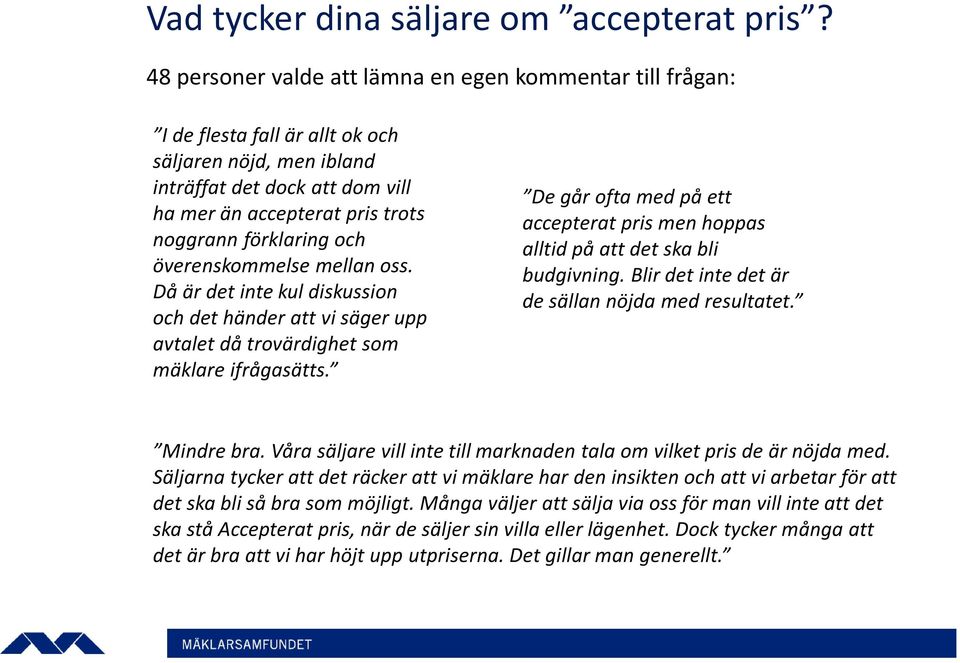 Vad tycker dina säljare om ”accepterat pris”?

48 personer valde att lämna en egen kommentar till frågan:

”I de flesta fall är allt ok och säljaren nöjd, men ibland inträffat det dock att dom vill ha mer än accepterat pris trots noggrann förklaring och överenskommelse mellan oss. Då är det inte kul diskussion och det händer att vi säger upp avtalet då trovärdighet som mäklare ifrågasätts.”

”De går ofta med på ett accepterat pris men hoppas alltid på att det ska bli budgivning. Blir det inte det är de sällan nöjda med resultatet.”

”Mindre bra. Våra säljare vill inte till marknaden tala om vilket pris de är nöjda med. Säljarna tycker att det räcker att vi mäklare har den insikten och att vi arbetar för att det ska bli så bra som möjligt. Många väljer att sälja via oss för man vill inte att det ska stå Accepterat pris, när de säljer sin villa eller lägenhet. Dock tycker många att det är bra att vi har höjt upp utpriserna. Det gillar man generellt.”

MÄKLARSAMFUNDET